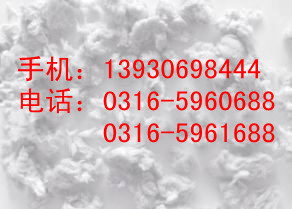 手机：13930698444
电话：0316-5960688
0316-5961688